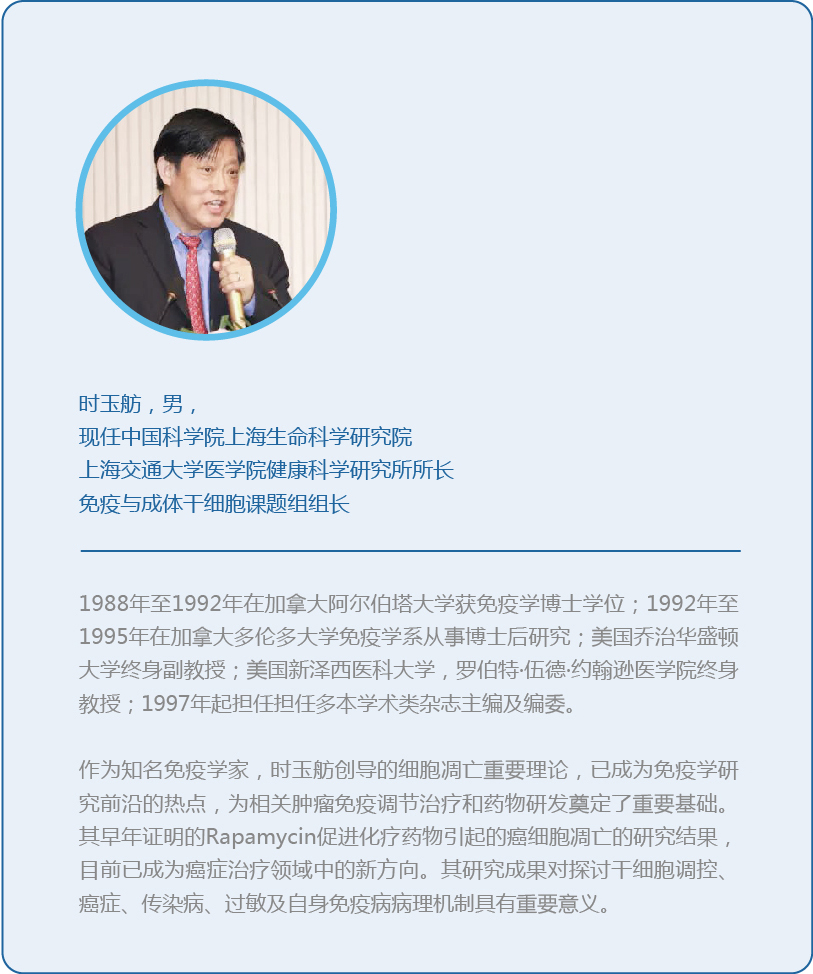 时玉舫，男，
现任中国科学院上海生命科学研究院
上海交通大学医学院健康科学研究所所长
免疫与成体干细胞课题组组长

1988年至1992年在加拿大阿尔伯塔大学获免疫学博士学位；1992年至1995年在加拿大多伦多大学免疫学系从事博士后研究；美国乔治华盛顿大学终身副教授；美国新泽西医科大学，罗伯特·伍德·约翰逊医学院终身教授；1997年起担任担任多本学术类杂志主编及编委。

作为知名免疫学家，时玉舫创导的细胞凋亡重要理论，已成为免疫学研究前沿的热点，为相关肿瘤免疫调节治疗和药物研发奠定了重要基础。其早年证明的Rapamycin促进化疗药物引起的癌细胞凋亡的研究结果，目前已成为癌症治疗领域中的新方向。其研究成果对探讨干细胞调控、癌症、传染病、过敏及自身免疫病病理机制具有重要意义。